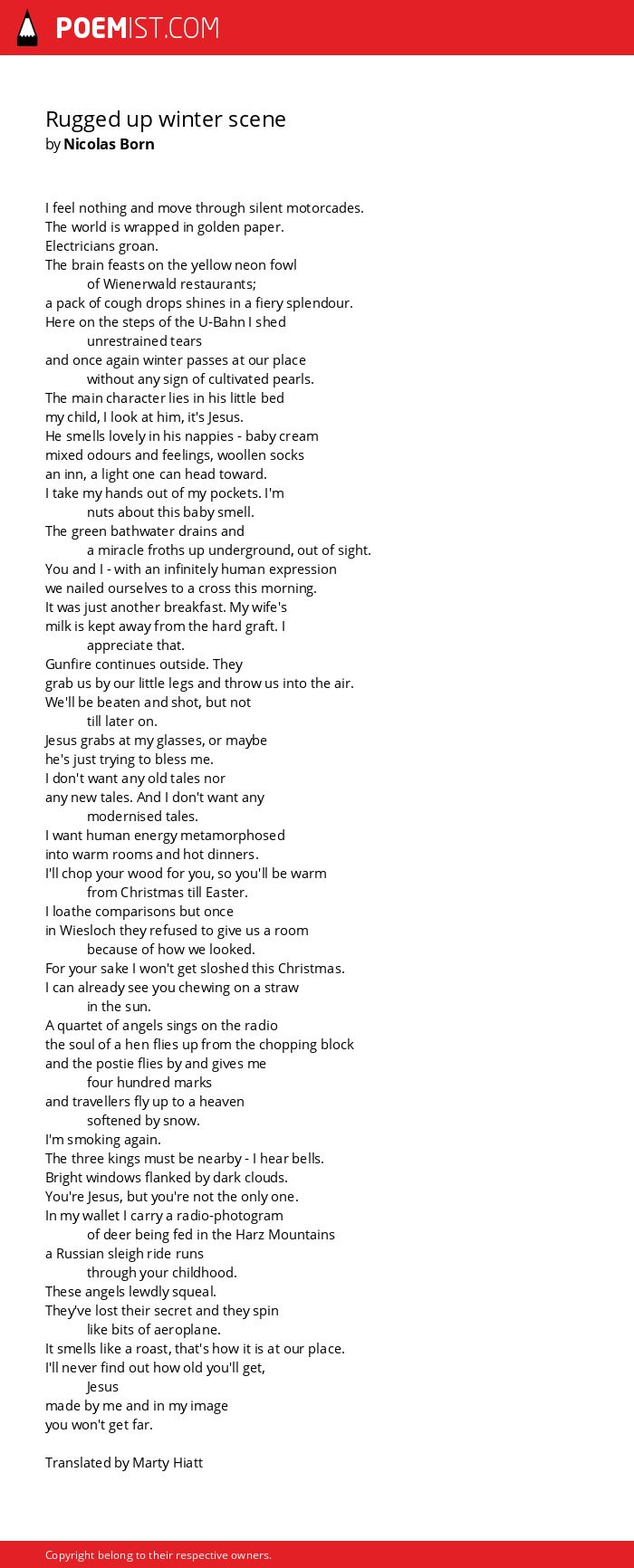 POEMIST.COM

Rugged up winter scene
by Nicolas Born

I feel nothing and move through silent motorcades.
The world is wrapped in golden paper.
Electricians groan.
The brain feasts on the yellow neon fowl
of Wienerwald restaurants;
a pack of cough drops shines in a fiery splendour.
Here on the steps of the U-Bahn I shed
unrestrained tears
and once again winter passes at our place
without any sign of cultivated pearls.
The main character lies in his little bed
my child, I look at him, it's Jesus.
He smells lovely in his nappies - baby cream
mixed odours and feelings, woollen socks
an inn, a light one can head toward.
I take my hands out of my pockets. I'm
nuts about this baby smell.
The green bathwater drains and
a miracle froths up underground, out of sight.
You and I - with an infinitely human expression
we nailed ourselves to a cross this morning.
It was just another breakfast. My wife's
milk is kept away from the hard graft. I
appreciate that.
Gunfire continues outside. They
grab us by our little legs and throw us into the air.
We'll be beaten and shot, but not
till later on.
Jesus grabs at my glasses, or maybe
he's just trying to bless me.
I don't want any old tales nor
any new tales. And I don't want any
modernised tales.
I want human energy metamorphosed
into warm rooms and hot dinners.
I'll chop your wood for you, so you'll be warm
from Christmas till Easter.
I loathe comparisons but once
in Wiesloch they refused to give us a room
because of how we looked.
For your sake I won't get sloshed this Christmas.
I can already see you chewing on a straw
in the sun.
A quartet of angels sings on the radio
the soul of a hen flies up from the chopping block
and the postie flies by and gives me
four hundred marks
and travellers fly up to a heaven
softened by snow.
I'm smoking again.
The three kings must be nearby - I hear bells.
Bright windows flanked by dark clouds.
You're Jesus, but you're not the only one.
In my wallet I carry a radio-photogram
of deer being fed in the Harz Mountains
a Russian sleigh ride runs
through your childhood.
These angels lewdly squeal.
They've lost their secret and they spin
like bits of aeroplane.
It smells like a roast, that's how it is at our place.
I'll never find out how old you'll get,
Jesus
made by me and in my image
you won't get far.

Translated by Marty Hiatt

Copyright belong to their respective owners.